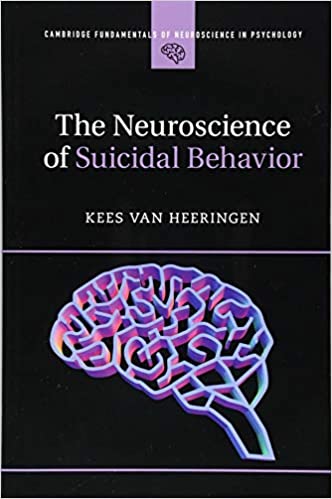 CAMBRIDGE FUNDAMENTALS OF NEUROSCIENCE IN PSYCHOLOGY

The Neuroscience of Suicidal Behavior

KEES VAN HEERINGEN